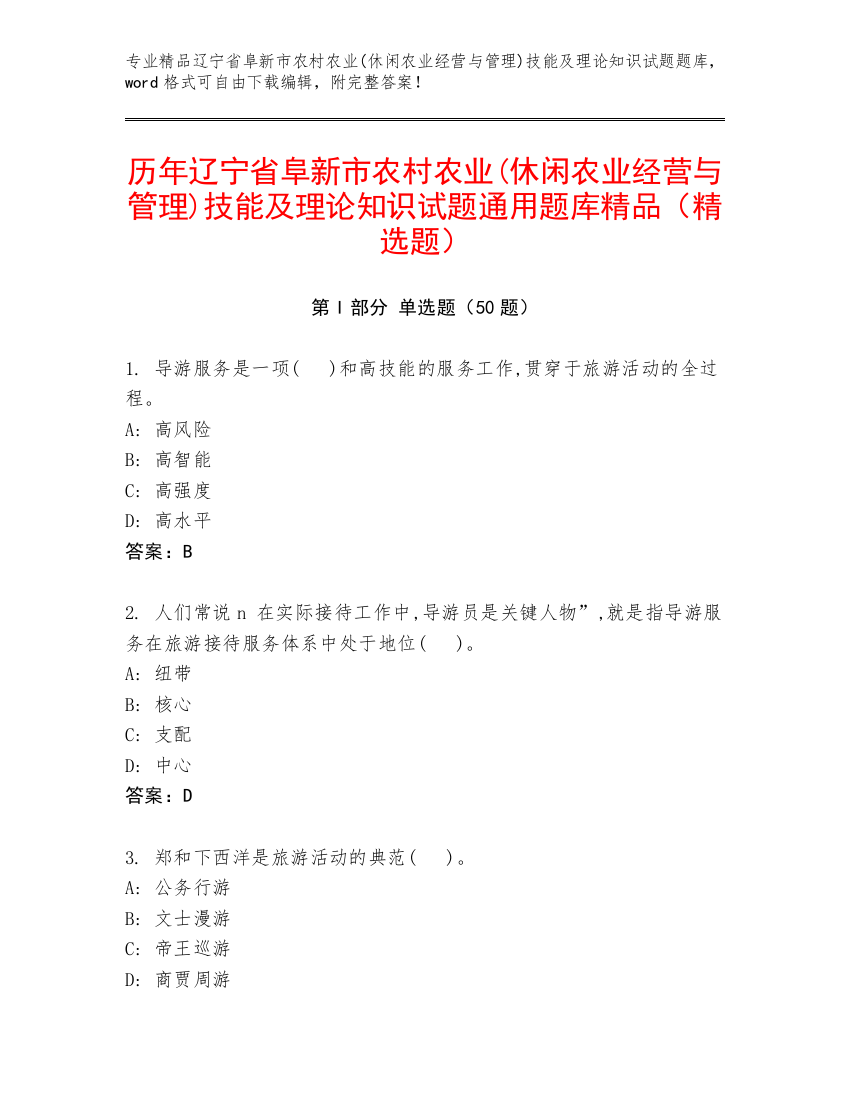 专业精品辽宁省阜新市农村农业(休闲农业经营与管理)技能及理论知识试题题库，word 格式可自由下载编辑，附完整答案！

历年辽宁省阜新市农村农业(休闲农业经营与管理)技能及理论知识试题通用题库精品（精选题）

第 I 部分 单选题（50 题）

1. 导游服务是一项(　　)和高技能的服务工作,贯穿于旅游活动的全过程。
A: 高风险
B: 高智能
C: 高强度
D: 高水平
答案：B

2. 人们常说 n 在实际接待工作中,导游员是关键人物”,就是指导游服务在旅游接待服务体系中处于地位(　　)。
A: 纽带
B: 核心
C: 支配
D: 中心
答案：D

3. 郑和下西洋是旅游活动的典范(　　)。
A: 公务行游
B: 文士漫游
C: 帝王巡游
D: 商贾周游